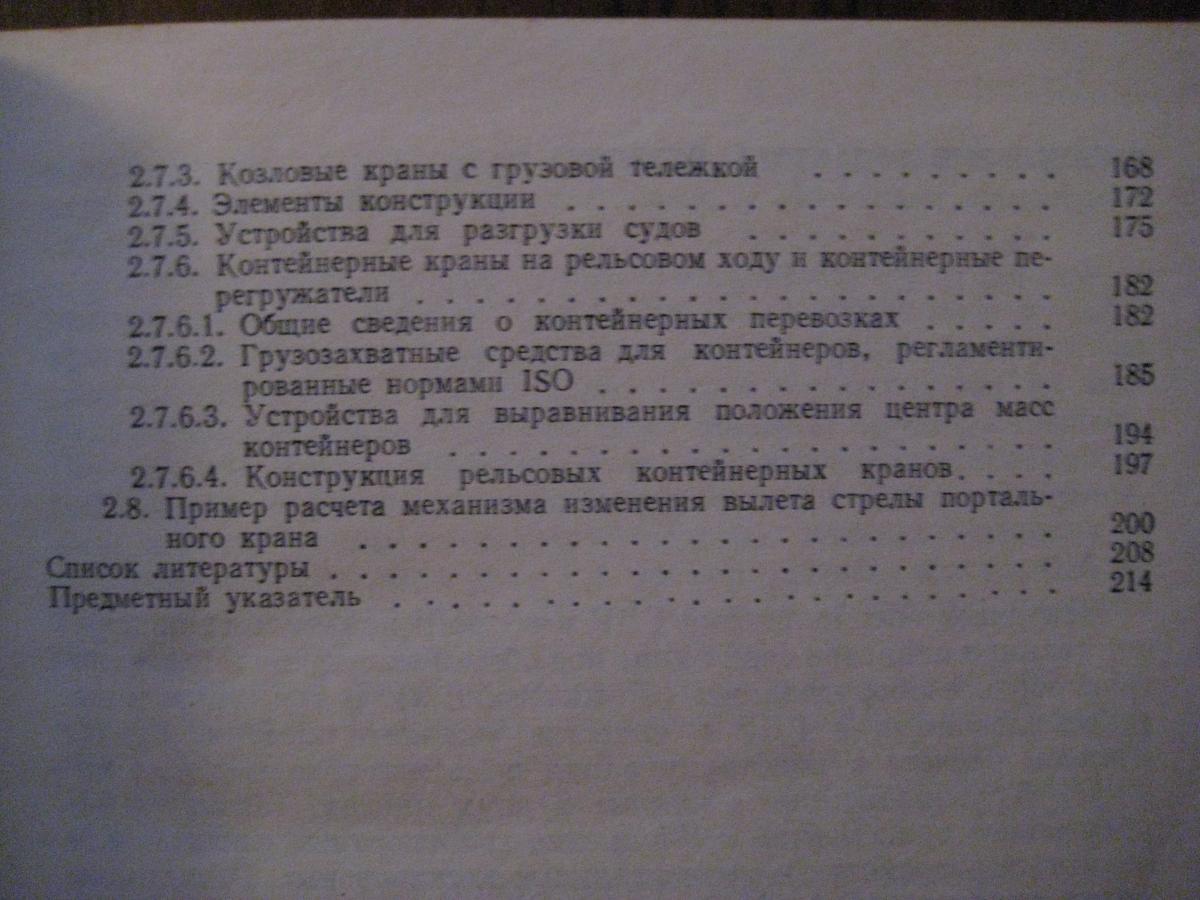 2.7.3. Козловые краны с грузовой тележкой 168
2.7.4. Элементы конструкции 172
2.7.5. Устройства для разгрузки судов 175
2.7.6. Контейнерные краны на рельсовом ходу и контейнерные перегружатели 182
2.7.6.1. Общие сведения о контейнерных перевозках 182
2.7.6.2. Грузозахватные средства для контейнеров, регламентированные нормами ISO 185
2.7.6.3. Устройства для выравнивания положения центра масс контейнеров 194
2.7.6.4. Конструкция рельсовых контейнерных кранов 197
2.8. Пример расчета механизма изменения вылета стрелы портального крана 200
Список литературы 208
Предметный указатель 214